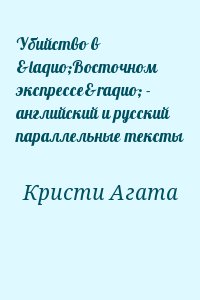 Убийство в &laquo;Восточном экспрессе&raquo; - английский и русский параллельные тексты

Кристи Агата